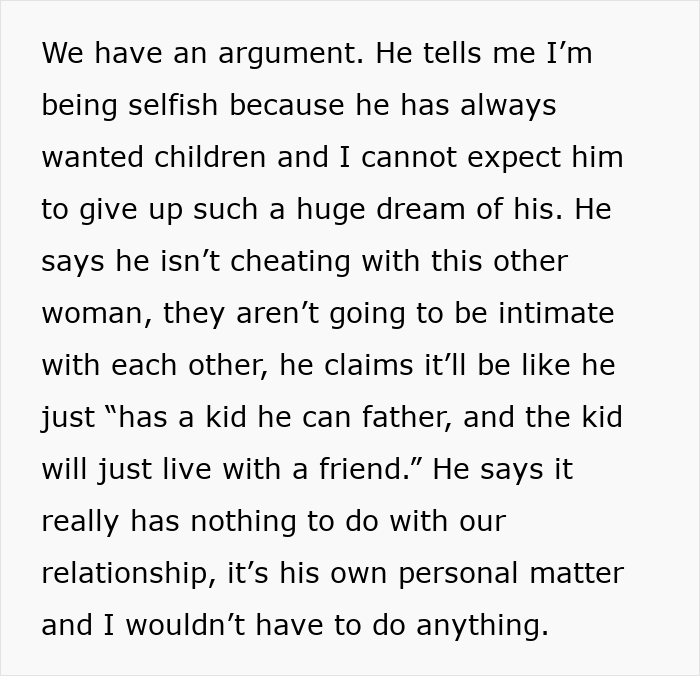 We have an argument. He tells me I’m being selfish because he has always wanted children and I cannot expect him to give up such a huge dream of his. He says he isn’t cheating with this other woman, they aren’t going to be intimate with each other, he claims it’ll be like he just “has a kid he can father, and the kid will just live with a friend.” He says it really has nothing to do with our relationship, it’s his own personal matter and I wouldn’t have to do anything.